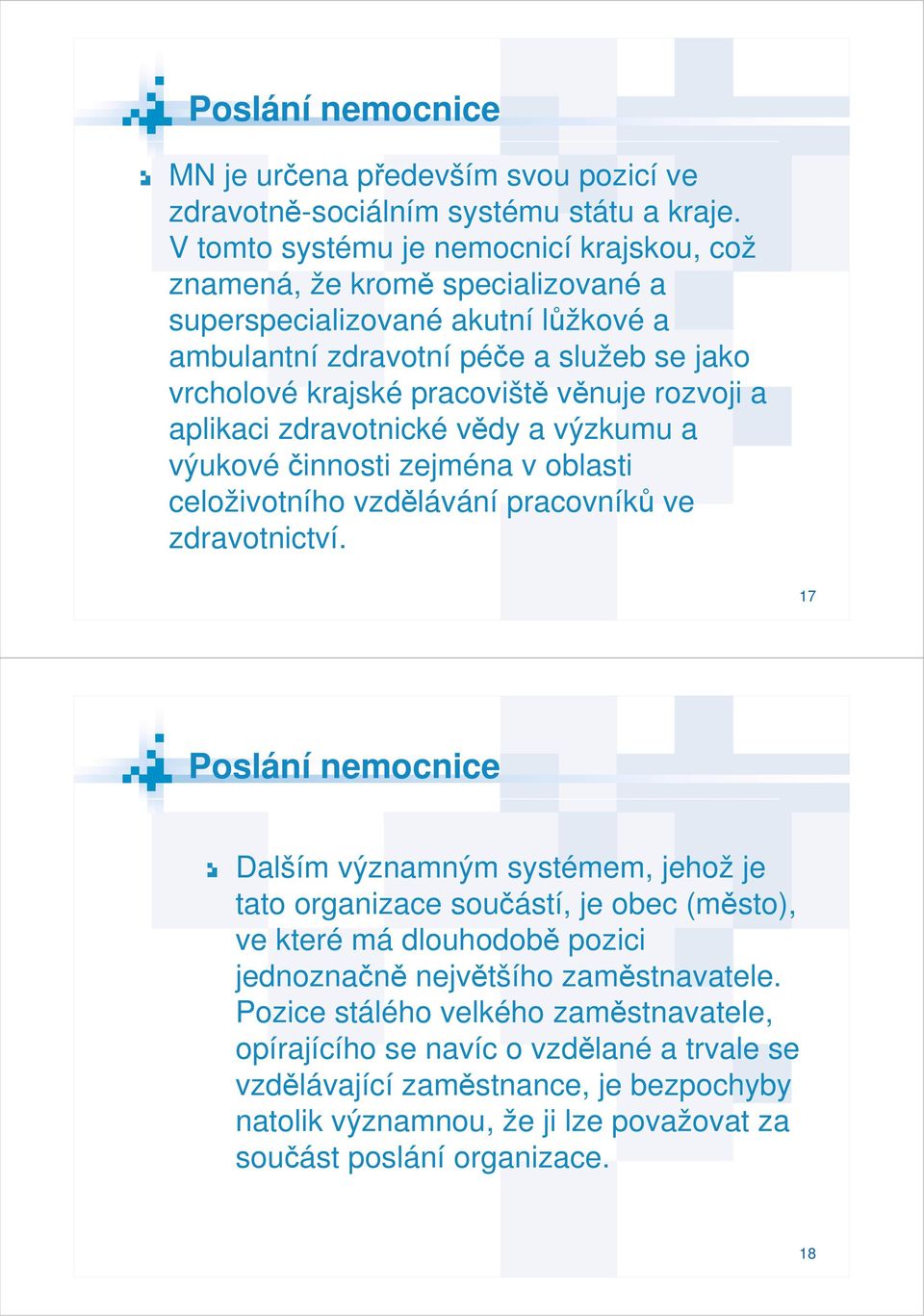 Poslání nemocnice

MN je určena především svou pozicí ve zdravotně-sociálním systému státu a kraje. V tomto systému je nemocnicí krajskou, což znamená, že kromě specializované a superspecializované akutní lůžkové a ambulantní zdravotní péče a služeb se jako vrcholové krajské pracoviště věnuje rozvoji a aplikaci zdravotnické vědy a výzkumu a výukové činnosti zejména v oblasti celoživotního vzdělávání pracovníků ve zdravotnictví.

17

Poslání nemocnice

Dalším významným systémem, jehož je tato organizace součástí, je obec (město), ve které má dlouhodobě pozici jednoznačně největšího zaměstnavatele. Pozice stálého velkého zaměstnavatele, opírajícího se navíc o vzdělané a trvale se vzdělávající zaměstnance, je bezpochyby natolik významnou, že ji lze považovat za součást poslání organizace.

18